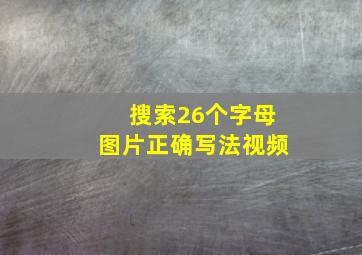 搜索26个字母
图片正确写法视频